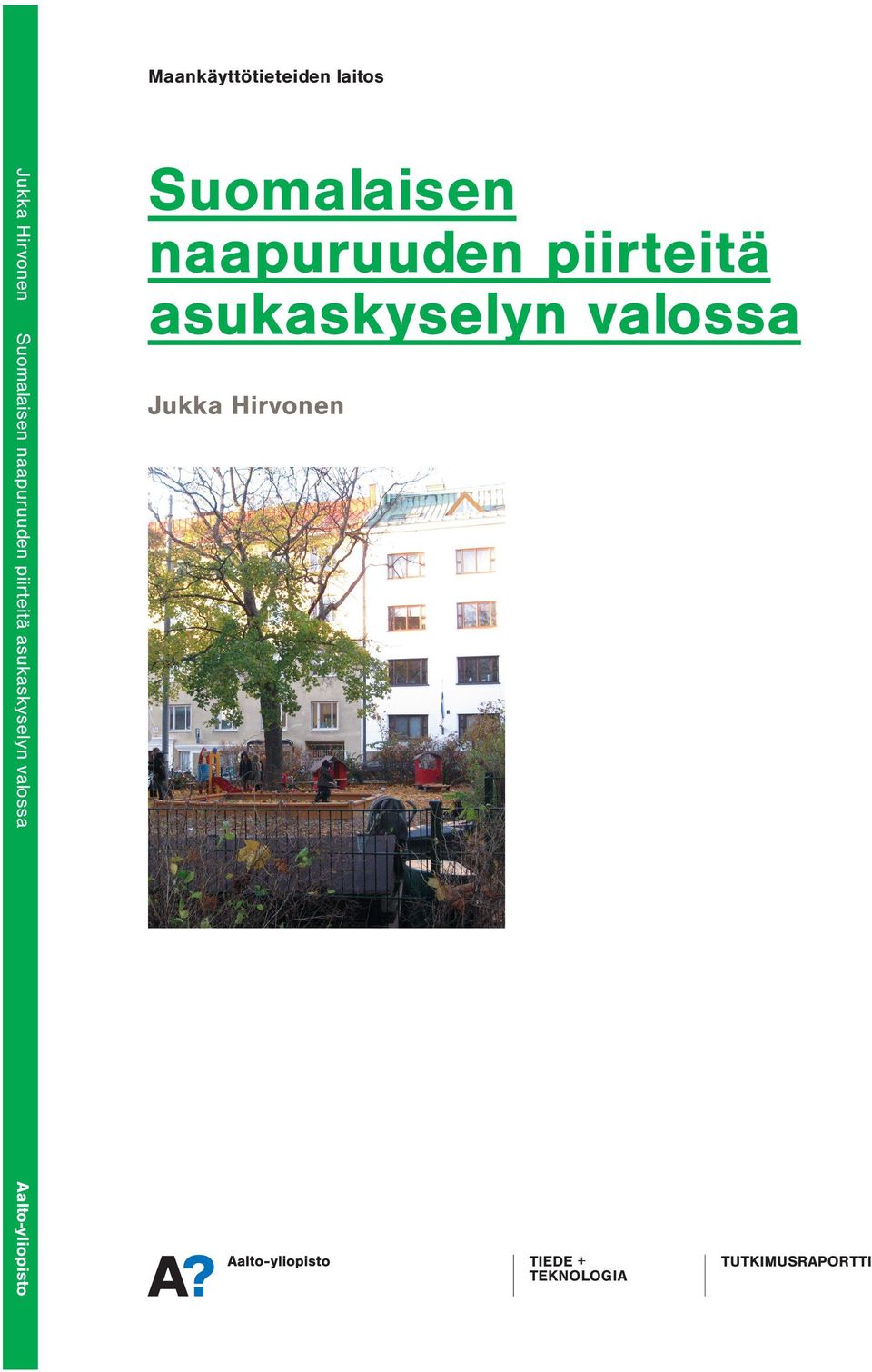 Jukka Hirvonen Suomalaisen naapuruuden piirteitä asukaskyselyn valossa

Aalto-yliopisto

Maankäyttötieteiden laitos

Suomalaisen naapuruuden piirteitä asukaskyselyn valossa

Jukka Hirvonen

A? Aalto-yliopisto

TIEDE + TEKNOLOGIA

TUTKIMUSRAPORTTI